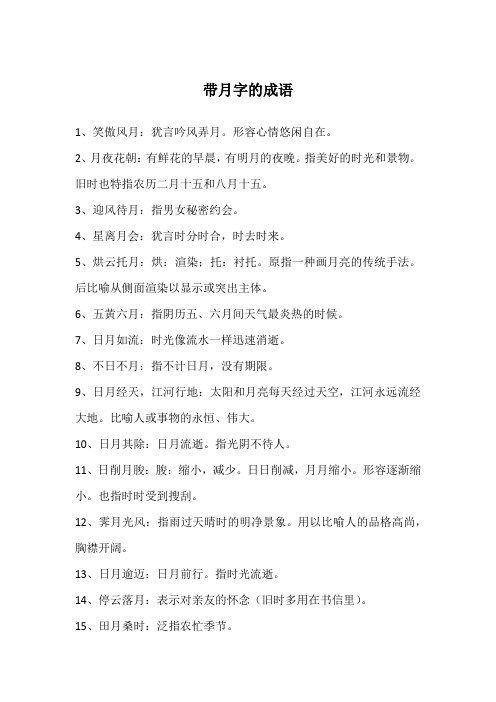 带月字的成语

1、笑傲风月：犹言吟风弄月。形容心情悠闲自在。

2、月夜花朝：有鲜花的早晨，有明月的夜晚。指美好的时光和景物。旧时也特指农历二月十五和八月十五。

3、迎风待月：指男女秘密约会。

4、星离月会：犹言时分时合，时去时来。

5、烘云托月：烘：渲染；托：衬托。原指一种画月亮的传统手法。后比喻从侧面渲染以显示或突出主体。

6、五黄六月：指阴历五、六月间天气最炎热的时候。

7、日月如流：时光像流水一样迅速消逝。

8、不日不月：指不计日月，没有期限。

9、日月经天，江河行地：太阳和月亮每天经过天空，江河永远流经大地。比喻人或事物的永恒、伟大。

10、日月其除：日月流逝。指光阴不待人。

11、日削月朘：朘：缩小，减少。日日削减，月月缩小。形容逐渐缩小。也指时时受到搜刮。

12、霁月光风：指雨过天晴时的明净景象。用以比喻人的品格高尚，胸襟开阔。

13、日月逾迈：日月前行。指时光流逝。

14、停云落月：表示对亲友的怀念（旧时多用在书信里）。

15、田月桑时：泛指农忙季节。